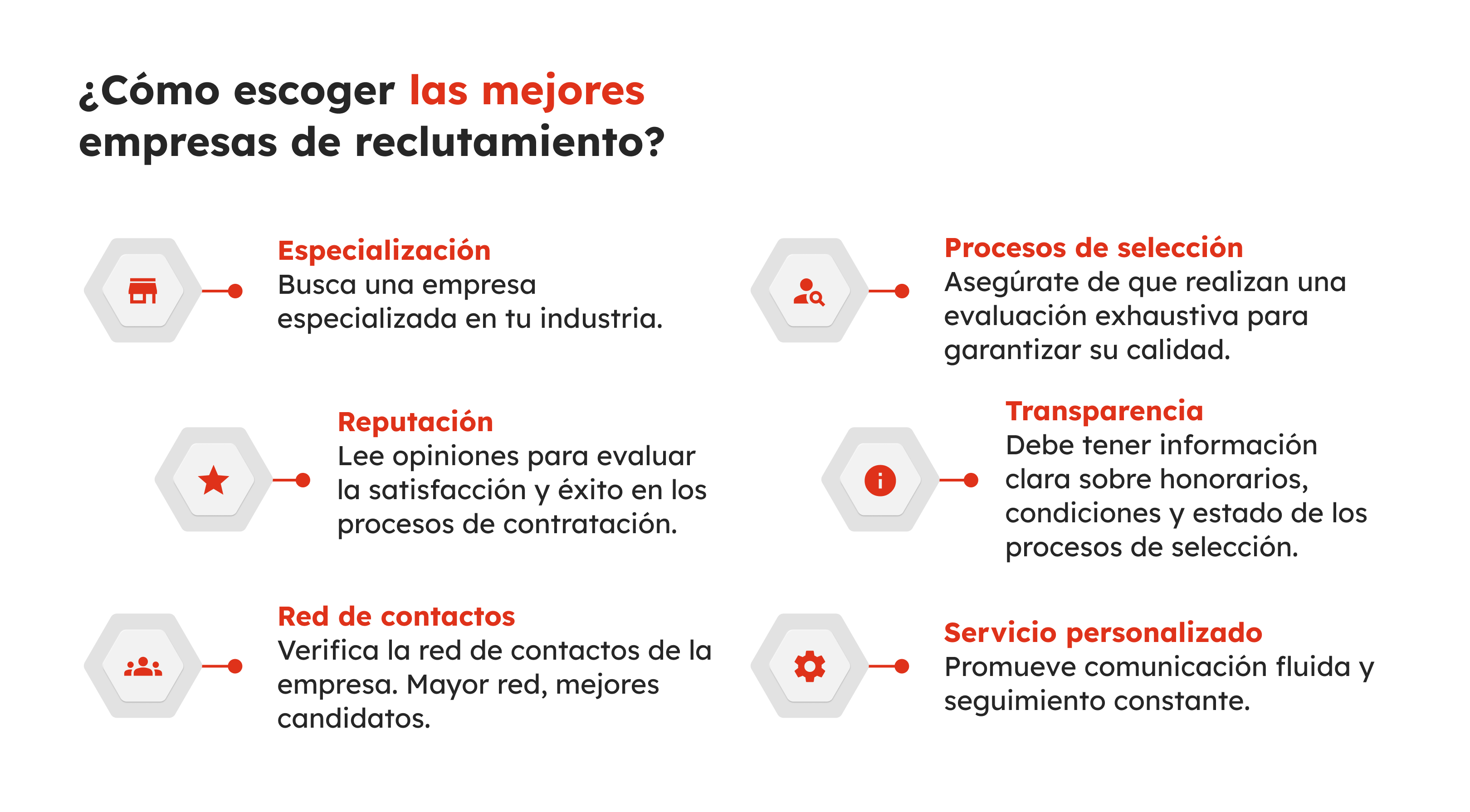 ¿Cómo escoger las mejores empresas de reclutamiento?

Especialización
Busca una empresa especializada en tu industria.

Reputación
Lee opiniones para evaluar la satisfacción y éxito en los procesos de contratación.

Red de contactos
Verifica la red de contactos de la empresa. Mayor red, mejores candidatos.

Procesos de selección
Asegúrate de que realizan una evaluación exhaustiva para garantizar su calidad.

Transparencia
Debe tener información clara sobre honorarios, condiciones y estado de los procesos de selección.

Servicio personalizado
Promueve comunicación fluida y seguimiento constante.